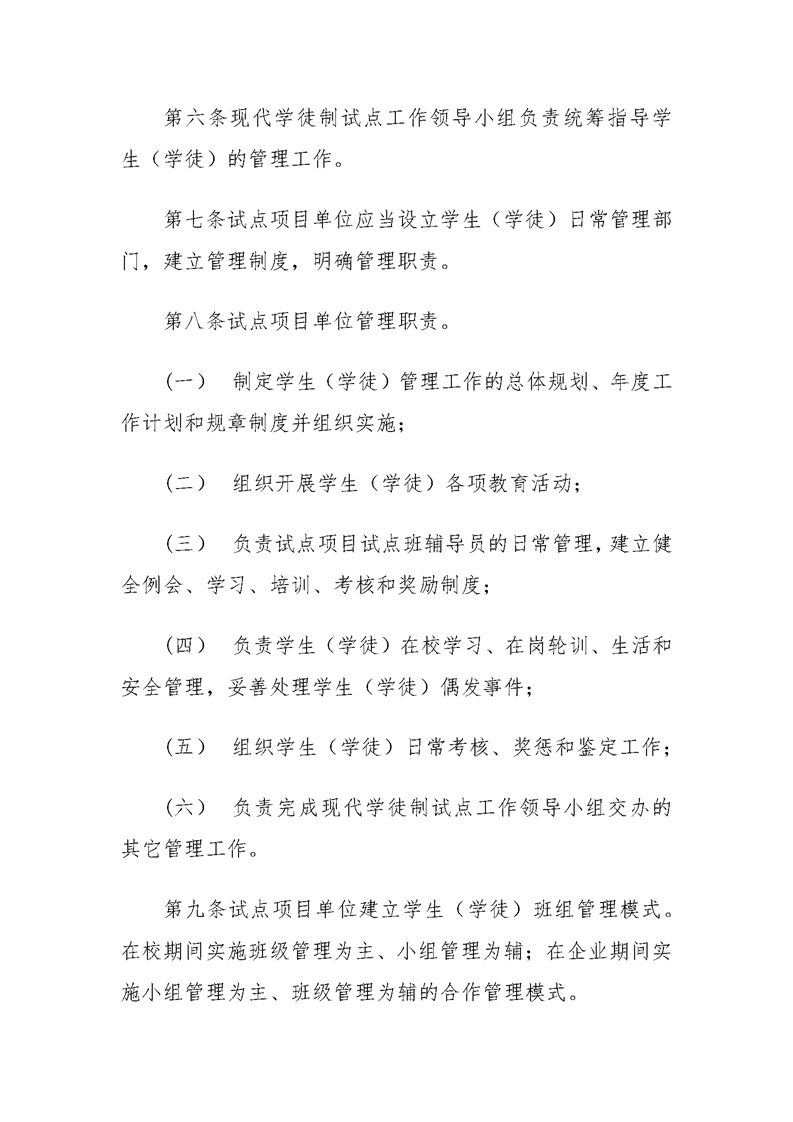 第六条现代学徒制试点工作领导小组负责统筹指导学生（学徒）的管理工作。

第七条试点项目单位应当设立学生（学徒）日常管理部门，建立管理制度，明确管理职责。

第八条试点项目单位管理职责。

（一） 制定学生（学徒）管理工作的总体规划、年度工作计划和规章制度并组织实施；

（二） 组织开展学生（学徒）各项教育活动；

（三） 负责试点项目试点班辅导员的日常管理，建立健全例会、学习、培训、考核和奖励制度；

（四） 负责学生（学徒）在校学习、在岗轮训、生活和安全管理，妥善处理学生（学徒）偶发事件；

（五） 组织学生（学徒）日常考核、奖惩和鉴定工作；

（六） 负责完成现代学徒制试点工作领导小组交办的其它管理工作。

第九条试点项目单位建立学生（学徒）班组管理模式。在校期间实施班级管理为主、小组管理为辅；在企业期间实施小组管理为主、班级管理为辅的合作管理模式。